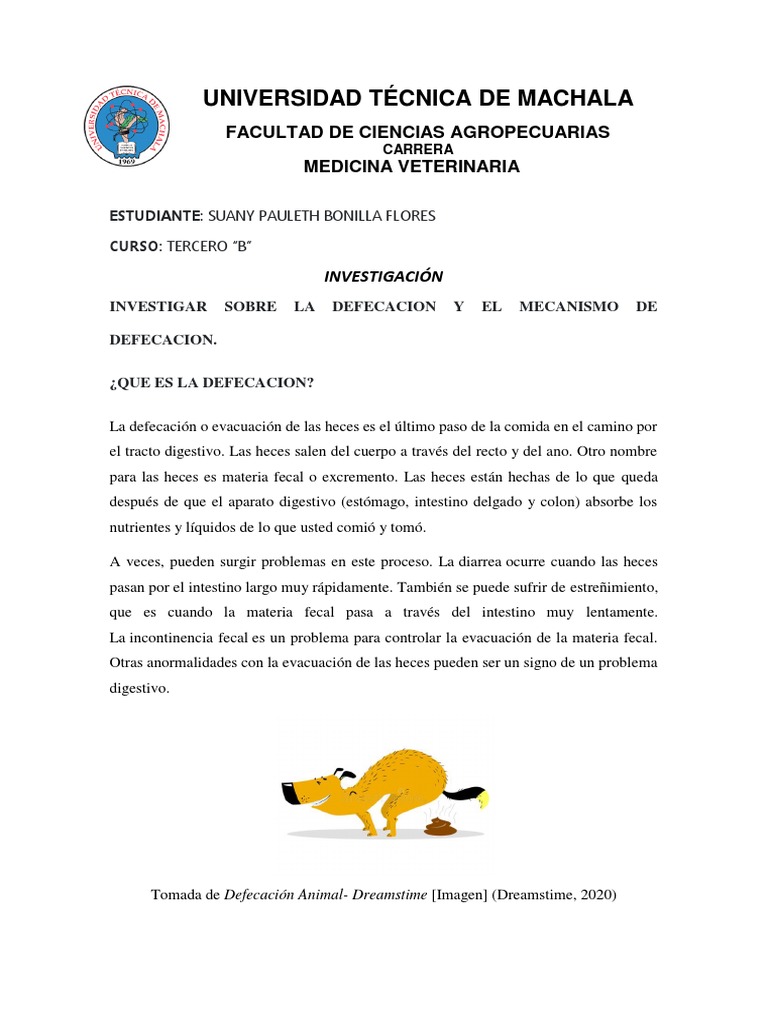 UNIVERSIDAD TÉCNICA DE MACHALA
1969

UNIVERSIDAD TÉCNICA DE MACHALA

FACULTAD DE CIENCIAS AGROPECUARIAS
CARRERA
MEDICINA VETERINARIA

ESTUDIANTE: SUANY PAULETH BONILLA FLORES

CURSO: TERCERO "B"

INVESTIGACIÓN

INVESTIGAR SOBRE LA DEFECACION Y EL MECANISMO DE DEFECACION.

¿QUE ES LA DEFECACION?

La defecación o evacuación de las heces es el último paso de la comida en el camino por el tracto digestivo. Las heces salen del cuerpo a través del recto y del ano. Otro nombre para las heces es materia fecal o excremento. Las heces están hechas de lo que queda después de que el aparato digestivo (estómago, intestino delgado y colon) absorbe los nutrientes y líquidos de lo que usted comió y tomó.

A veces, pueden surgir problemas en este proceso. La diarrea ocurre cuando las heces pasan por el intestino largo muy rápidamente. También se puede sufrir de estreñimiento, que es cuando la materia fecal pasa a través del intestino muy lentamente. La incontinencia fecal es un problema para controlar la evacuación de la materia fecal. Otras anormalidades con la evacuación de las heces pueden ser un signo de un problema digestivo.

Tomada de Defecación Animal- Dreamstime [Imagen] (Dreamstime, 2020)